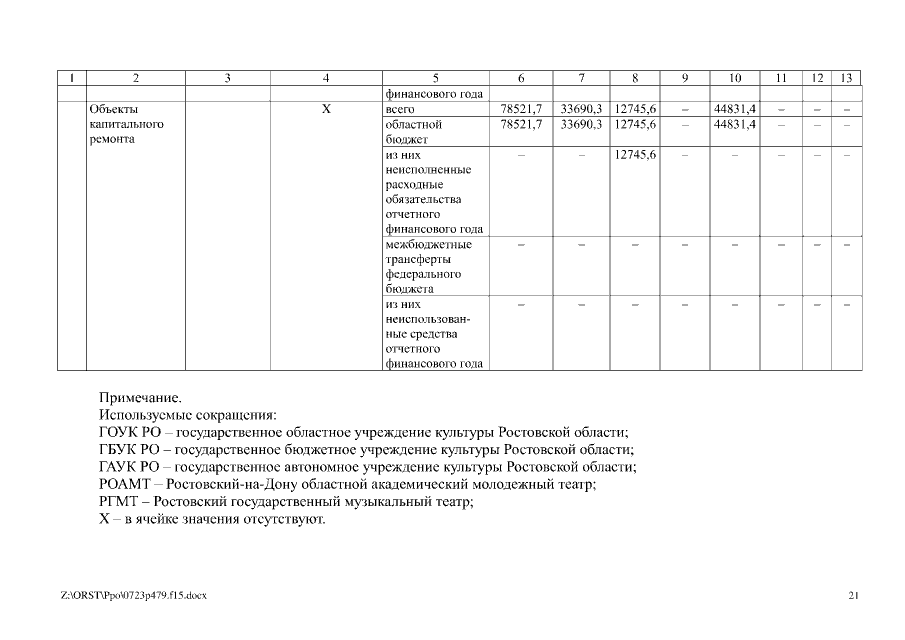 | 1 | 2 | 3 | 4 | 5 | 6 | 7 | 8 | 9 | 10 | 11 | 12 | 13 |
|---|---|---|---|---|---|---|---|---|---|---|---|---|
| | | | | финансового года | | | | | | | | |
| | Объекты капитального ремонта | | Х | всего | 78521,7 | 33690,3 | 12745,6 | – | 44831,4 | – | – | – |
| | | | | областной бюджет | 78521,7 | 33690,3 | 12745,6 | – | 44831,4 | – | – | – |
| | | | | из них неисполненные расходные обязательства отчетного финансового года | – | – | 12745,6 | – | – | – | – | – |
| | | | | межбюджетные трансферты федерального бюджета | – | – | – | – | – | – | – | – |
| | | | | из них неиспользованные средства отчетного финансового года | – | – | – | – | – | – | – | – |

Примечание.
Используемые сокращения:
ГОУК РО – государственное областное учреждение культуры Ростовской области;
ГБУК РО – государственное бюджетное учреждение культуры Ростовской области;
ГАУК РО – государственное автономное учреждение культуры Ростовской области;
РОАМТ – Ростовский-на-Дону областной академический молодежный театр;
РГМТ – Ростовский государственный музыкальный театр;
Х – в ячейке значения отсутствуют.

Z:\ORST\Ppo\0723p479.f15.docx

21